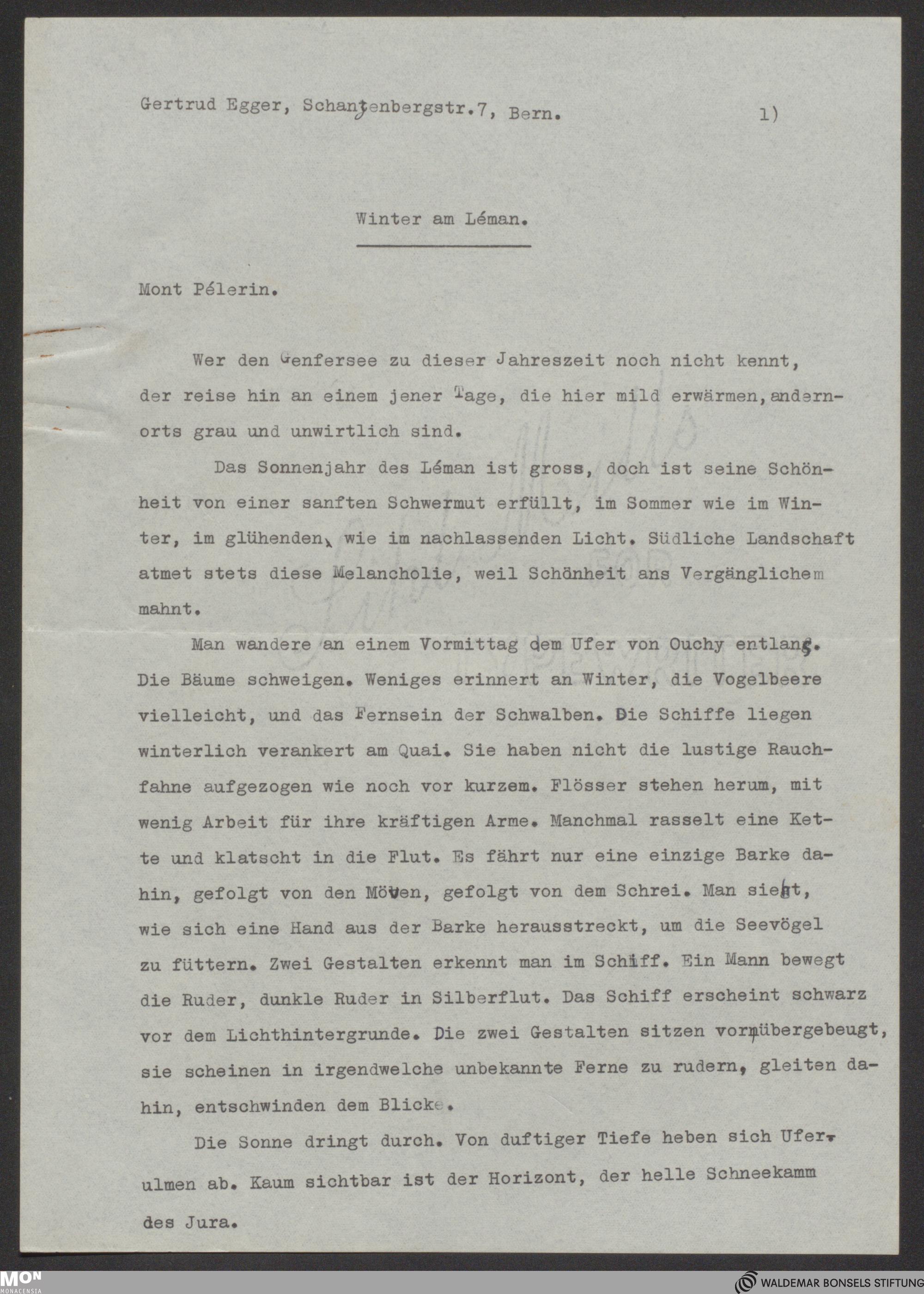 Gertrud Egger, Schanzenbergstr.7, Bern. 1)

Winter am Léman.

Mont Pélerin.

Wer den Genfersee zu dieser Jahreszeit noch nicht kennt, der reise hin an einem jener Tage, die hier mild erwärmen, andernorts grau und unwirtlich sind.

Das Sonnenjahr des Léman ist gross, doch ist seine Schönheit von einer sanften Schwermut erfüllt, im Sommer wie im Winter, im glühenden, wie im nachlassenden Licht. Südliche Landschaft atmet stets diese Melancholie, weil Schönheit ans Vergänglichem mahnt.

Man wandere an einem Vormittag dem Ufer von Ouchy entlang. Die Bäume schweigen. Weniges erinnert an Winter, die Vogelbeere vielleicht, und das Fernsein der Schwalben. Die Schiffe liegen winterlich verankert am Quai. Sie haben nicht die lustige Rauchfahne aufgezogen wie noch vor kurzem. Flösser stehen herum, mit wenig Arbeit für ihre kräftigen Arme. Manchmal rasselt eine Kette und klatscht in die Flut. Es fährt nur eine einzige Barke dahin, gefolgt von den Möven, gefolgt von dem Schrei. Man sieht, wie sich eine Hand aus der Barke herausstreckt, um die Seevögel zu füttern. Zwei Gestalten erkennt man im Schiff. Ein Mann bewegt die Ruder, dunkle Ruder in Silberflut. Das Schiff erscheint schwarz vor dem Lichthintergrunde. Die zwei Gestalten sitzen vornübergebeugt, sie scheinen in irgendwelche unbekannte Ferne zu rudern, gleiten dahin, entschwinden dem Blicke.

Die Sonne dringt durch. Von duftiger Tiefe heben sich Uferulmen ab. Kaum sichtbar ist der Horizont, der helle Schneekamm des Jura.

MON MONACENSIA

WALDEMAR BONSELS STIFTUNG